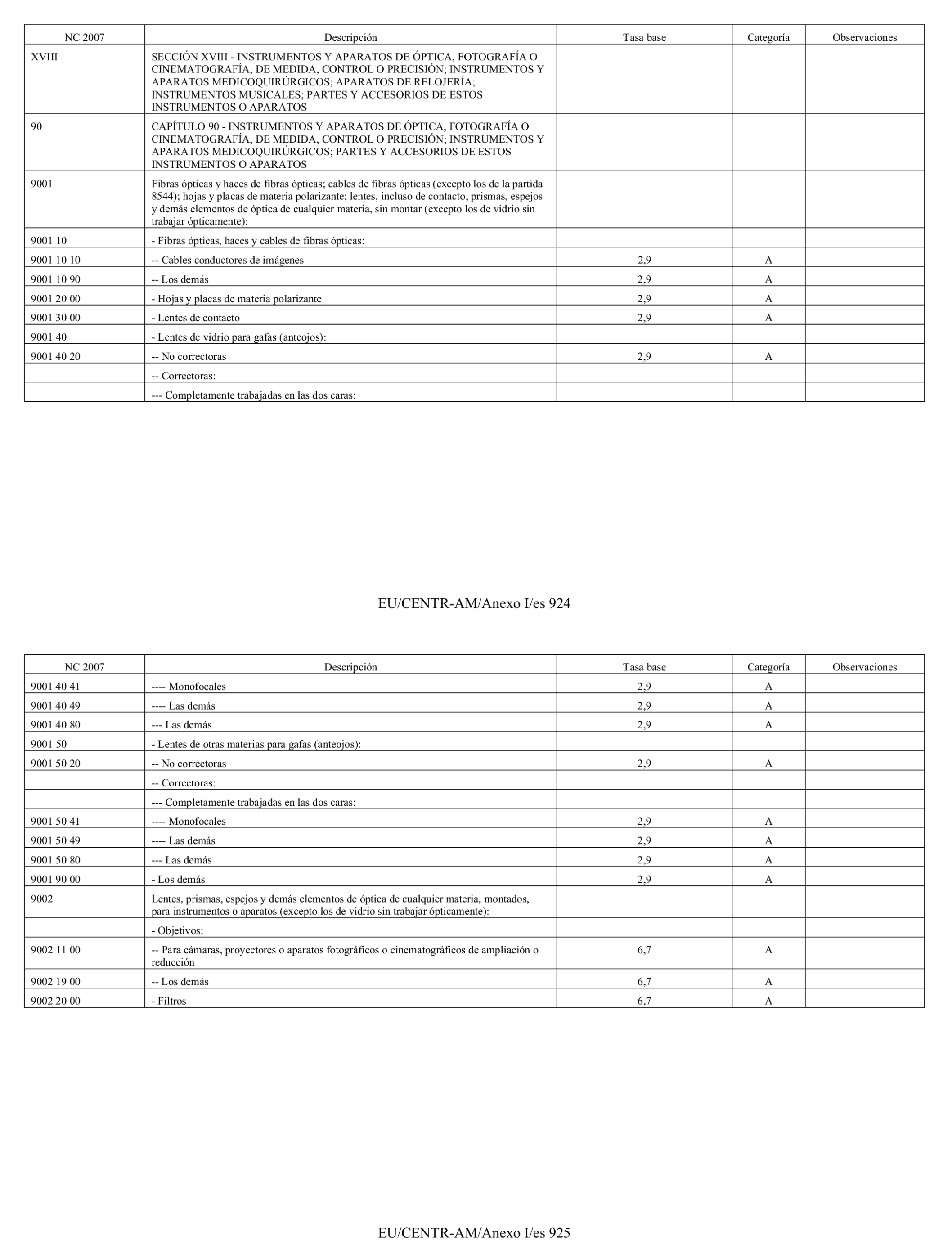 | NC 2007 | Descripción | Tasa base | Categoría | Observaciones |
|---|---|---|---|---|
| XVIII | SECCIÓN XVIII - INSTRUMENTOS Y APARATOS DE ÓPTICA, FOTOGRAFÍA O CINEMATOGRAFÍA, DE MEDIDA, CONTROL O PRECISIÓN; INSTRUMENTOS Y APARATOS MEDICOQUIRÚRGICOS; APARATOS DE RELOJERÍA; INSTRUMENTOS MUSICALES; PARTES Y ACCESORIOS DE ESTOS INSTRUMENTOS O APARATOS | | | |
| 90 | CAPÍTULO 90 - INSTRUMENTOS Y APARATOS DE ÓPTICA, FOTOGRAFÍA O CINEMATOGRAFÍA, DE MEDIDA, CONTROL O PRECISIÓN; INSTRUMENTOS Y APARATOS MEDICOQUIRÚRGICOS; PARTES Y ACCESORIOS DE ESTOS INSTRUMENTOS O APARATOS | | | |
| 9001 | Fibras ópticas y haces de fibras ópticas; cables de fibras ópticas (excepto los de la partida 8544); hojas y placas de materia polarizante; lentes, incluso de contacto, prismas, espejos y demás elementos de óptica de cualquier materia, sin montar (excepto los de vidrio sin trabajar ópticamente): | | | |
| 9001 10 | - Fibras ópticas, haces y cables de fibras ópticas: | | | |
| 9001 10 10 | -- Cables conductores de imágenes | 2,9 | A | |
| 9001 10 90 | -- Los demás | 2,9 | A | |
| 9001 20 00 | - Hojas y placas de materia polarizante | 2,9 | A | |
| 9001 30 00 | - Lentes de contacto | 2,9 | A | |
| 9001 40 | - Lentes de vidrio para gafas (anteojos): | | | |
| 9001 40 20 | -- No correctoras | 2,9 | A | |
| | -- Correctoras: | | | |
| | --- Completamente trabajadas en las dos caras: | | | |

EU/CENTR-AM/Anexo I/es 924

| NC 2007 | Descripción | Tasa base | Categoría | Observaciones |
|---|---|---|---|---|
| 9001 40 41 | ---- Monofocales | 2,9 | A | |
| 9001 40 49 | ---- Las demás | 2,9 | A | |
| 9001 40 80 | --- Las demás | 2,9 | A | |
| 9001 50 | - Lentes de otras materias para gafas (anteojos): | | | |
| 9001 50 20 | -- No correctoras | 2,9 | A | |
| | -- Correctoras: | | | |
| | --- Completamente trabajadas en las dos caras: | | | |
| 9001 50 41 | ---- Monofocales | 2,9 | A | |
| 9001 50 49 | ---- Las demás | 2,9 | A | |
| 9001 50 80 | --- Las demás | 2,9 | A | |
| 9001 90 00 | - Los demás | 2,9 | A | |
| 9002 | Lentes, prismas, espejos y demás elementos de óptica de cualquier materia, montados, para instrumentos o aparatos (excepto los de vidrio sin trabajar ópticamente): | | | |
| | - Objetivos: | | | |
| 9002 11 00 | -- Para cámaras, proyectores o aparatos fotográficos o cinematográficos de ampliación o reducción | 6,7 | A | |
| 9002 19 00 | -- Los demás | 6,7 | A | |
| 9002 20 00 | - Filtros | 6,7 | A | |

EU/CENTR-AM/Anexo I/es 925